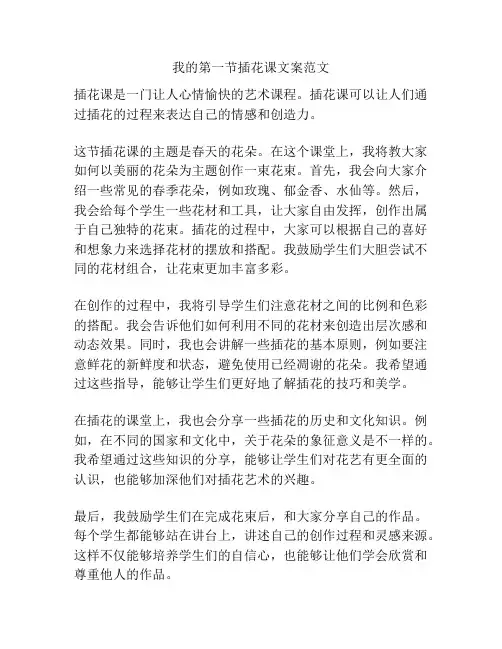 我的第一节插花课文案范文

插花课是一门让人心情愉快的艺术课程。插花课可以让人们通过插花的过程来表达自己的情感和创造力。

这节插花课的主题是春天的花朵。在这个课堂上，我将教大家如何以美丽的花朵为主题创作一束花束。首先，我会向大家介绍一些常见的春季花朵，例如玫瑰、郁金香、水仙等。然后，我会给每个学生一些花材和工具，让大家自由发挥，创作出属于自己独特的花束。插花的过程中，大家可以根据自己的喜好和想象力来选择花材的摆放和搭配。我鼓励学生们大胆尝试不同的花材组合，让花束更加丰富多彩。

在创作的过程中，我将引导学生们注意花材之间的比例和色彩的搭配。我会告诉他们如何利用不同的花材来创造出层次感和动态效果。同时，我也会讲解一些插花的基本原则，例如要注意鲜花的新鲜度和状态，避免使用已经凋谢的花朵。我希望通过这些指导，能够让学生们更好地了解插花的技巧和美学。

在插花的课堂上，我也会分享一些插花的历史和文化知识。例如，在不同的国家和文化中，关于花朵的象征意义是不一样的。我希望通过这些知识的分享，能够让学生们对花艺有更全面的认识，也能够加深他们对插花艺术的兴趣。

最后，我鼓励学生们在完成花束后，和大家分享自己的作品。每个学生都能够站在讲台上，讲述自己的创作过程和灵感来源。这样不仅能够培养学生们的自信心，也能够让他们学会欣赏和尊重他人的作品。